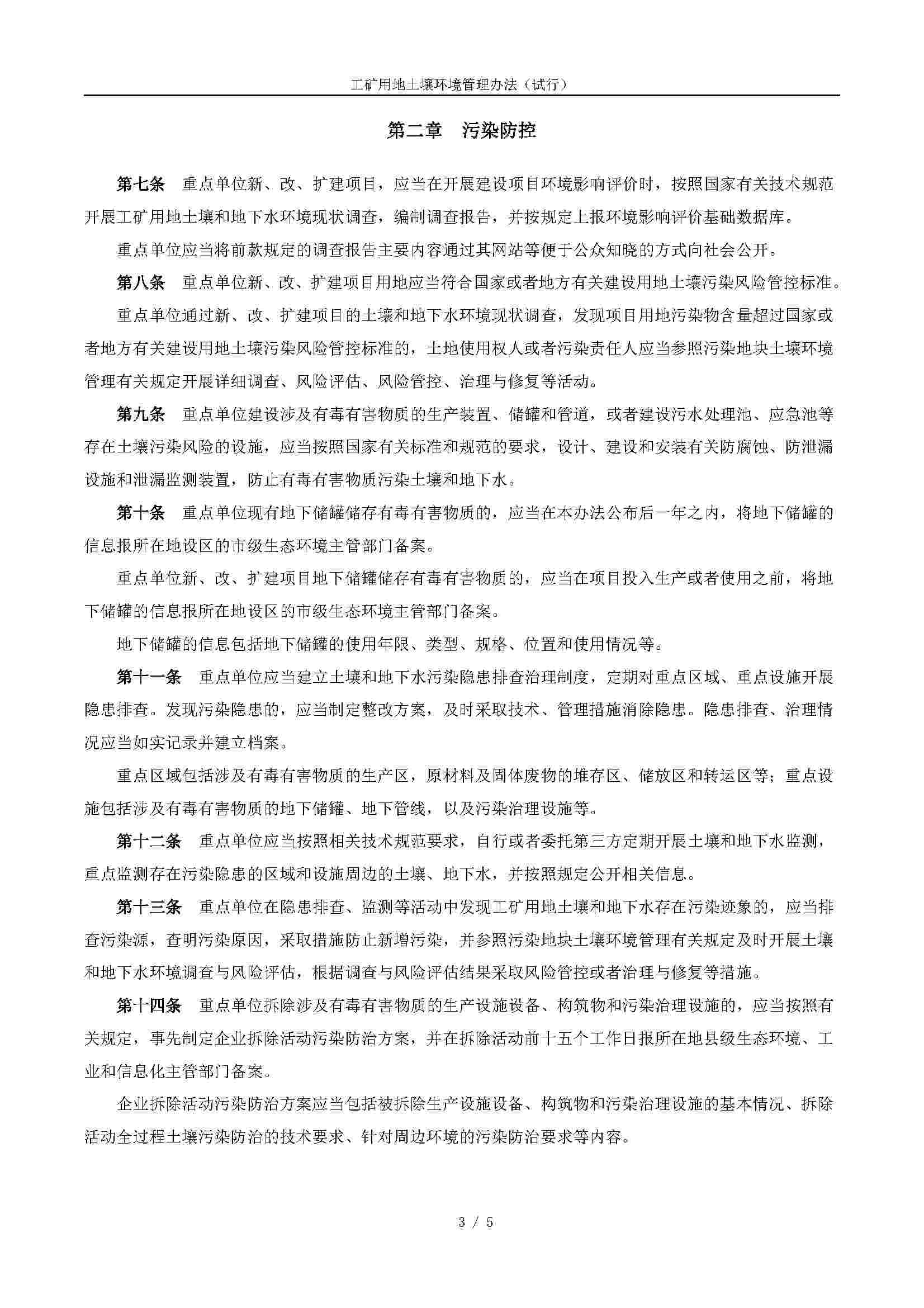 工矿用地土壤环境管理办法（试行）

第二章　污染防控

第七条　重点单位新、改、扩建项目，应当在开展建设项目环境影响评价时，按照国家有关技术规范开展工矿用地土壤和地下水环境现状调查，编制调查报告，并按规定上报环境影响评价基础数据库。

重点单位应当将前款规定的调查报告主要内容通过其网站等便于公众知晓的方式向社会公开。

第八条　重点单位新、改、扩建项目用地应当符合国家或者地方有关建设用地土壤污染风险管控标准。

重点单位通过新、改、扩建项目的土壤和地下水环境现状调查，发现项目用地污染物含量超过国家或者地方有关建设用地土壤污染风险管控标准的，土地使用权人或者污染责任人应当参照污染地块土壤环境管理有关规定开展详细调查、风险评估、风险管控、治理与修复等活动。

第九条　重点单位建设涉及有毒有害物质的生产装置、储罐和管道，或者建设污水处理池、应急池等存在土壤污染风险的设施，应当按照国家有关标准和规范的要求，设计、建设和安装有关防腐蚀、防泄漏设施和泄漏监测装置，防止有毒有害物质污染土壤和地下水。

第十条　重点单位现有地下储罐储存有毒有害物质的，应当在本办法公布后一年之内，将地下储罐的信息报所在地设区的市级生态环境主管部门备案。

重点单位新、改、扩建项目地下储罐储存有毒有害物质的，应当在项目投入生产或者使用之前，将地下储罐的信息报所在地设区的市级生态环境主管部门备案。

地下储罐的信息包括地下储罐的使用年限、类型、规格、位置和使用情况等。

第十一条　重点单位应当建立土壤和地下水污染隐患排查治理制度，定期对重点区域、重点设施开展隐患排查。发现污染隐患的，应当制定整改方案，及时采取技术、管理措施消除隐患。隐患排查、治理情况应当如实记录并建立档案。

重点区域包括涉及有毒有害物质的生产区，原材料及固体废物的堆存区、储放区和转运区等；重点设施包括涉及有毒有害物质的地下储罐、地下管线，以及污染治理设施等。

第十二条　重点单位应当按照相关技术规范要求，自行或者委托第三方定期开展土壤和地下水监测，重点监测存在污染隐患的区域和设施周边的土壤、地下水，并按照规定公开相关信息。

第十三条　重点单位在隐患排查、监测等活动中发现工矿用地土壤和地下水存在污染迹象的，应当排查污染源，查明污染原因，采取措施防止新增污染，并参照污染地块土壤环境管理有关规定及时开展土壤和地下水环境调查与风险评估，根据调查与风险评估结果采取风险管控或者治理与修复等措施。

第十四条　重点单位拆除涉及有毒有害物质的生产设施设备、构筑物和污染治理设施的，应当按照有关规定，事先制定企业拆除活动污染防治方案，并在拆除活动前十五个工作日报所在地县级生态环境、工业和信息化主管部门备案。

企业拆除活动污染防治方案应当包括被拆除生产设施设备、构筑物和污染治理设施的基本情况、拆除活动全过程土壤污染防治的技术要求、针对周边环境的污染防治要求等内容。

3 / 5